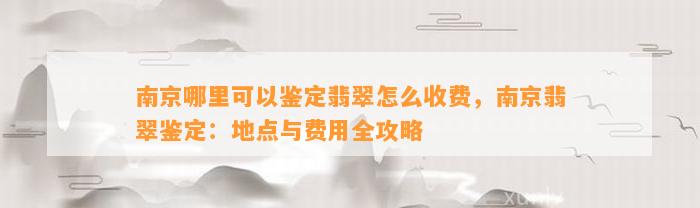 南京哪里可以鉴定翡翠怎么收费，南京翡翠鉴定：地点与费用全攻略